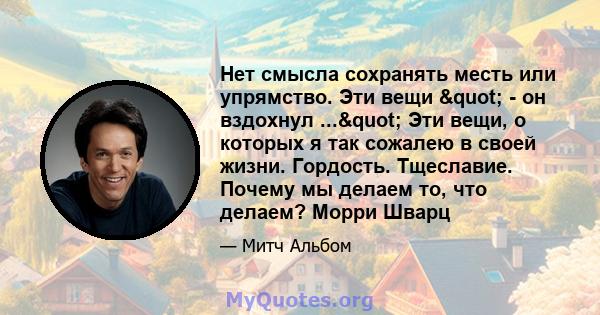 Нет смысла сохранять месть или упрямство. Эти вещи &quot; - он вздохнул ...&quot; Эти вещи, о которых я так сожалею в своей жизни. Гордость. Тщеславие. Почему мы делаем то, что делаем? Морри Шварц

— Митч Альбом

MyQuotes.org